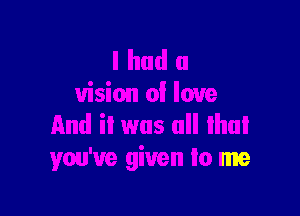 I had a
vision of love
And it was all that
you've given to me